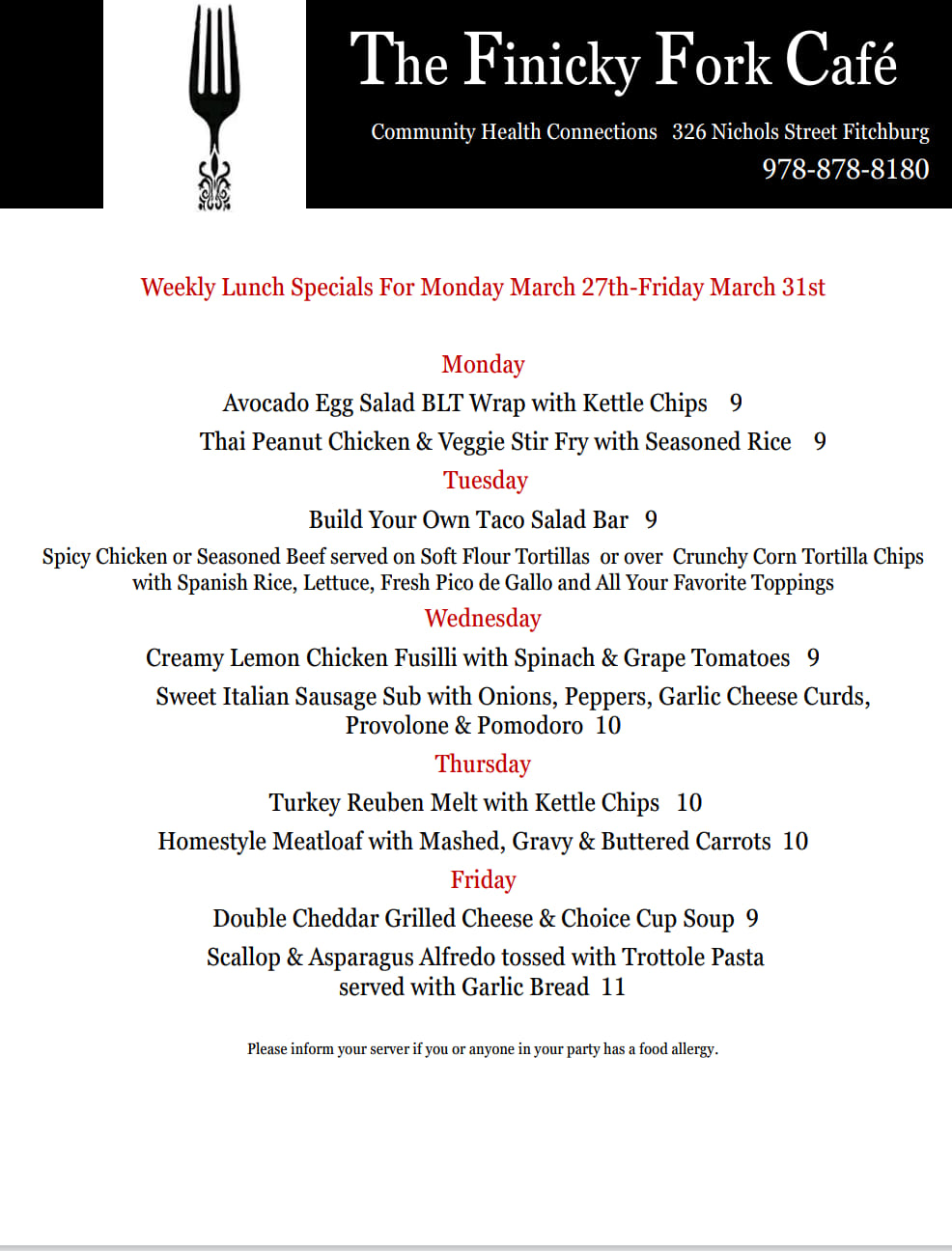 The Finicky Fork Café

Community Health Connections 326 Nichols Street Fitchburg

978-878-8180

Weekly Lunch Specials For Monday March 27th-Friday March 31st

Monday

Avocado Egg Salad BLT Wrap with Kettle Chips 9

Thai Peanut Chicken & Veggie Stir Fry with Seasoned Rice 9

Tuesday

Build Your Own Taco Salad Bar 9

Spicy Chicken or Seasoned Beef served on Soft Flour Tortillas or over Crunchy Corn Tortilla Chips with Spanish Rice, Lettuce, Fresh Pico de Gallo and All Your Favorite Toppings

Wednesday

Creamy Lemon Chicken Fusilli with Spinach & Grape Tomatoes 9

Sweet Italian Sausage Sub with Onions, Peppers, Garlic Cheese Curds, Provolone & Pomodoro 10

Thursday

Turkey Reuben Melt with Kettle Chips 10

Homestyle Meatloaf with Mashed, Gravy & Buttered Carrots 10

Friday

Double Cheddar Grilled Cheese & Choice Cup Soup 9

Scallop & Asparagus Alfredo tossed with Trottole Pasta served with Garlic Bread 11

Please inform your server if you or anyone in your party has a food allergy.